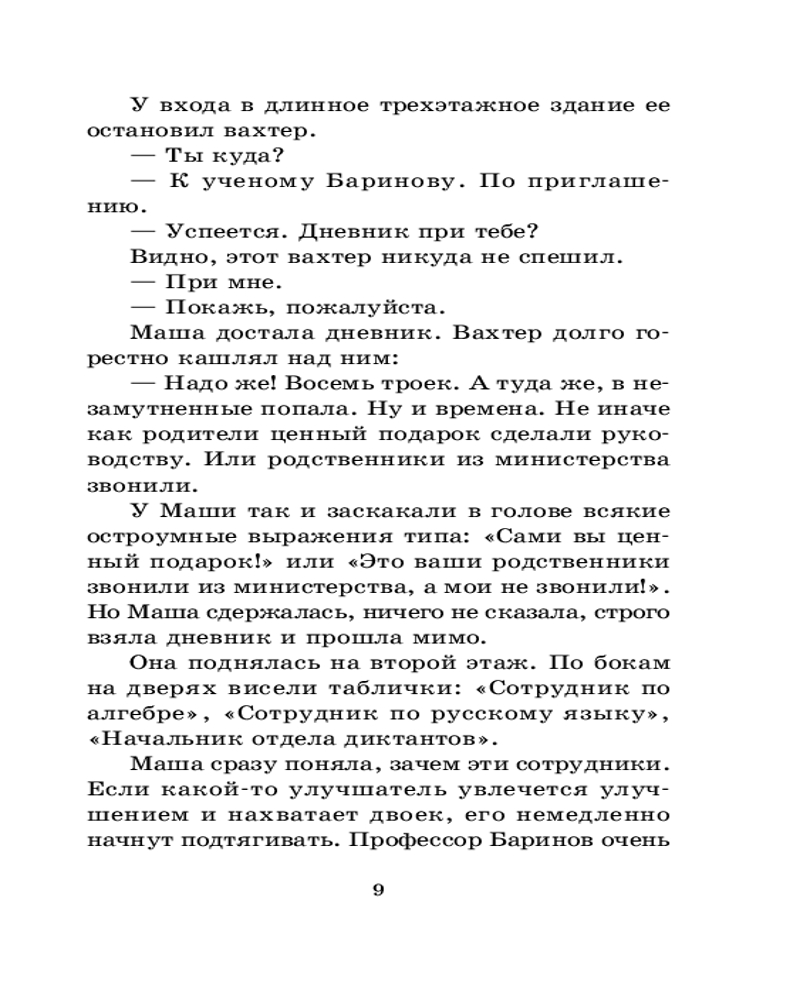 У входа в длинное трехэтажное здание ее остановил вахтер.

— Ты куда?

— К ученому Баринову. По приглашению.

— Успеется. Дневник при тебе?

Видно, этот вахтер никуда не спешил.

— При мне.

— Покажь, пожалуйста.

Маша достала дневник. Вахтер долго горестно кашлял над ним:

— Надо же! Восемь троек. А туда же, в незамутненные попала. Ну и времена. Не иначе как родители ценный подарок сделали руководству. Или родственники из министерства звонили.

У Маши так и заскакали в голове всякие остроумные выражения типа: «Сами вы ценный подарок!» или «Это ваши родственники звонили из министерства, а мои не звонили!». Но Маша сдержалась, ничего не сказала, строго взяла дневник и прошла мимо.

Она поднялась на второй этаж. По бокам на дверях висели таблички: «Сотрудник по алгебре», «Сотрудник по русскому языку», «Начальник отдела диктантов».

Маша сразу поняла, зачем эти сотрудники. Если какой-то улучшатель увлечется улучшением и нахватает двоек, его немедленно начнут подтягивать. Профессор Баринов очень

9